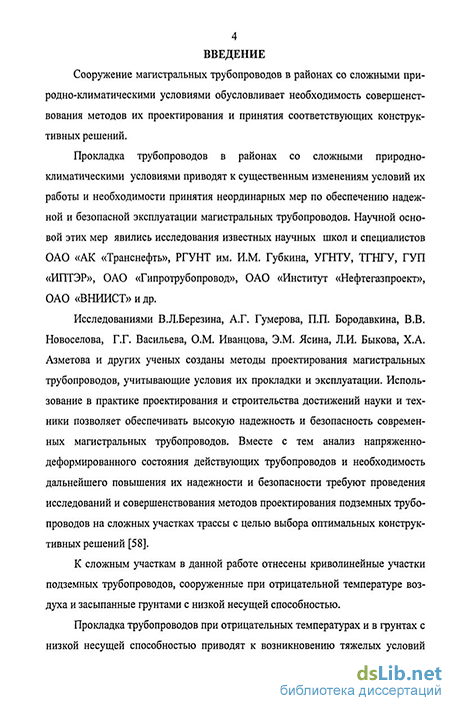 4

ВВЕДЕНИЕ

Сооружение магистральных трубопроводов в районах со сложными природно-климатическими условиями обусловливает необходимость совершенствования методов их проектирования и принятия соответствующих конструктивных решений.

Прокладка трубопроводов в районах со сложными природно-климатическими условиями приводят к существенным изменениям условий их работы и необходимости принятия неординарных мер по обеспечению надежной и безопасной эксплуатации магистральных трубопроводов. Научной основой этих мер явились исследования известных научных школ и специалистов ОАО «АК «Транснефть», РГУНТ им. И.М. Губкина, УГНТУ, ТГНГУ, ГУП «ИПТЭР», ОАО «Гипротрубопровод», ОАО «Институт «Нефтегазпроект», ОАО «ВНИИСТ» и др.

Исследованиями В.Л.Березина, А.Г. Гумерова, П.П. Бородавкина, В.В. Новоселова, Г.Г. Васильева, О.М. Иванцова, Э.М. Ясина, Л.И. Быкова, Х.А. Азметова и других ученых созданы методы проектирования магистральных трубопроводов, учитывающие условия их прокладки и эксплуатации. Использование в практике проектирования и строительства достижений науки и техники позволяет обеспечивать высокую надежность и безопасность современных магистральных трубопроводов. Вместе с тем анализ напряженно-деформированного состояния действующих трубопроводов и необходимость дальнейшего повышения их надежности и безопасности требуют проведения исследований и совершенствования методов проектирования подземных трубопроводов на сложных участках трассы с целью выбора оптимальных конструктивных решений [58].

К сложным участкам в данной работе отнесены криволинейные участки подземных трубопроводов, сооруженные при отрицательной температуре воздуха и засыпанные грунтами с низкой несущей способностью.

Прокладка трубопроводов при отрицательных температурах и в грунтах с низкой несущей способностью приводят к возникновению тяжелых условий

dsLib.net
библиотека диссертаций